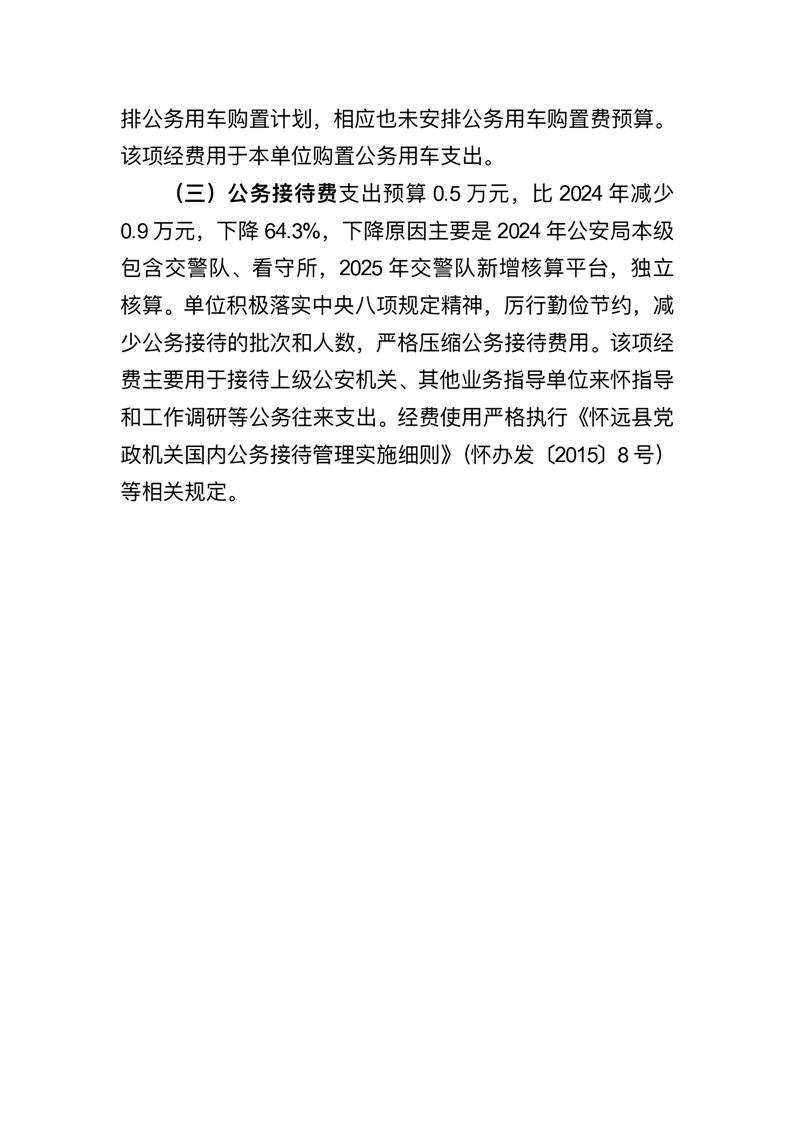 排公务用车购置计划，相应也未安排公务用车购置费预算。该项经费用于本单位购置公务用车支出。

（三）公务接待费支出预算 0.5 万元，比 2024 年减少 0.9 万元，下降 64.3%，下降原因主要是 2024 年公安局本级包含交警队、看守所，2025 年交警队新增核算平台，独立核算。单位积极落实中央八项规定精神，厉行勤俭节约，减少公务接待的批次和人数，严格压缩公务接待费用。该项经费主要用于接待上级公安机关、其他业务指导单位来怀指导和工作调研等公务往来支出。经费使用严格执行《怀远县党政机关国内公务接待管理实施细则》（怀办发〔2015〕8 号）等相关规定。